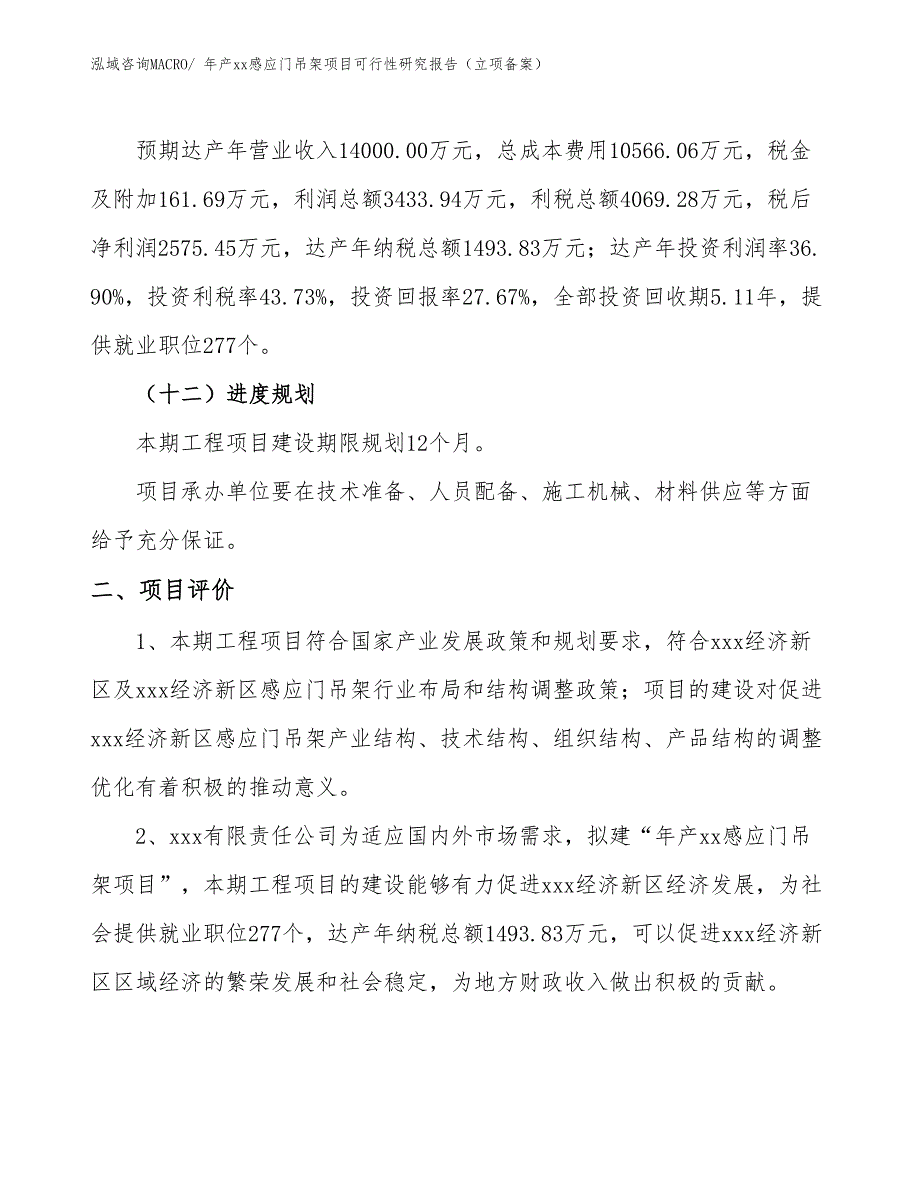 泓域咨询MACRO/ 年产xx感应门吊架项目可行性研究报告（立项备案）

预期达产年营业收入14000.00万元，总成本费用10566.06万元，税金及附加161.69万元，利润总额3433.94万元，利税总额4069.28万元，税后净利润2575.45万元，达产年纳税总额1493.83万元；达产年投资利润率36.90%，投资利税率43.73%，投资回报率27.67%，全部投资回收期5.11年，提供就业职位277个。

（十二）进度规划

本期工程项目建设期限规划12个月。

项目承办单位要在技术准备、人员配备、施工机械、材料供应等方面给予充分保证。

二、项目评价

1、本期工程项目符合国家产业发展政策和规划要求，符合xxx经济新区及xxx经济新区感应门吊架行业布局和结构调整政策；项目的建设对促进xxx经济新区感应门吊架产业结构、技术结构、组织结构、产品结构的调整优化有着积极的推动意义。

2、xxx有限责任公司为适应国内外市场需求，拟建“年产xx感应门吊架项目”，本期工程项目的建设能够有力促进xxx经济新区经济发展，为社会提供就业职位277个，达产年纳税总额1493.83万元，可以促进xxx经济新区区域经济的繁荣发展和社会稳定，为地方财政收入做出积极的贡献。